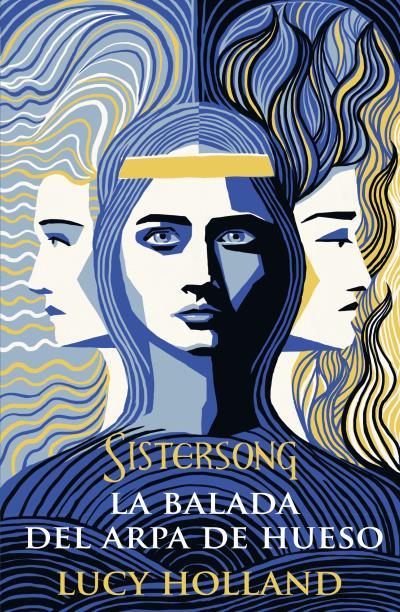 SISTERSONG
LA BALADA
DEL ARPA DE HUESO
LUCY HOLLAND